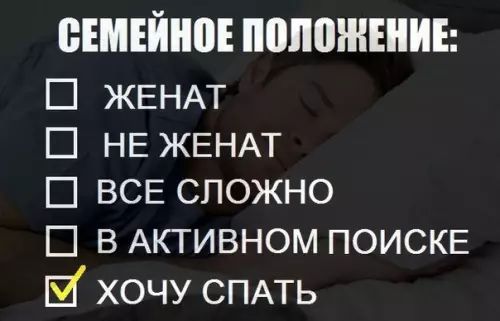 СЕМЕЙНОЕ ПОЛОЖЕНИЕ:

☐ ЖЕНАТ
☐ НЕ ЖЕНАТ
☐ ВСЕ СЛОЖНО
☐ В АКТИВНОМ ПОИСКЕ
☑ ХОЧУ СПАТЬ